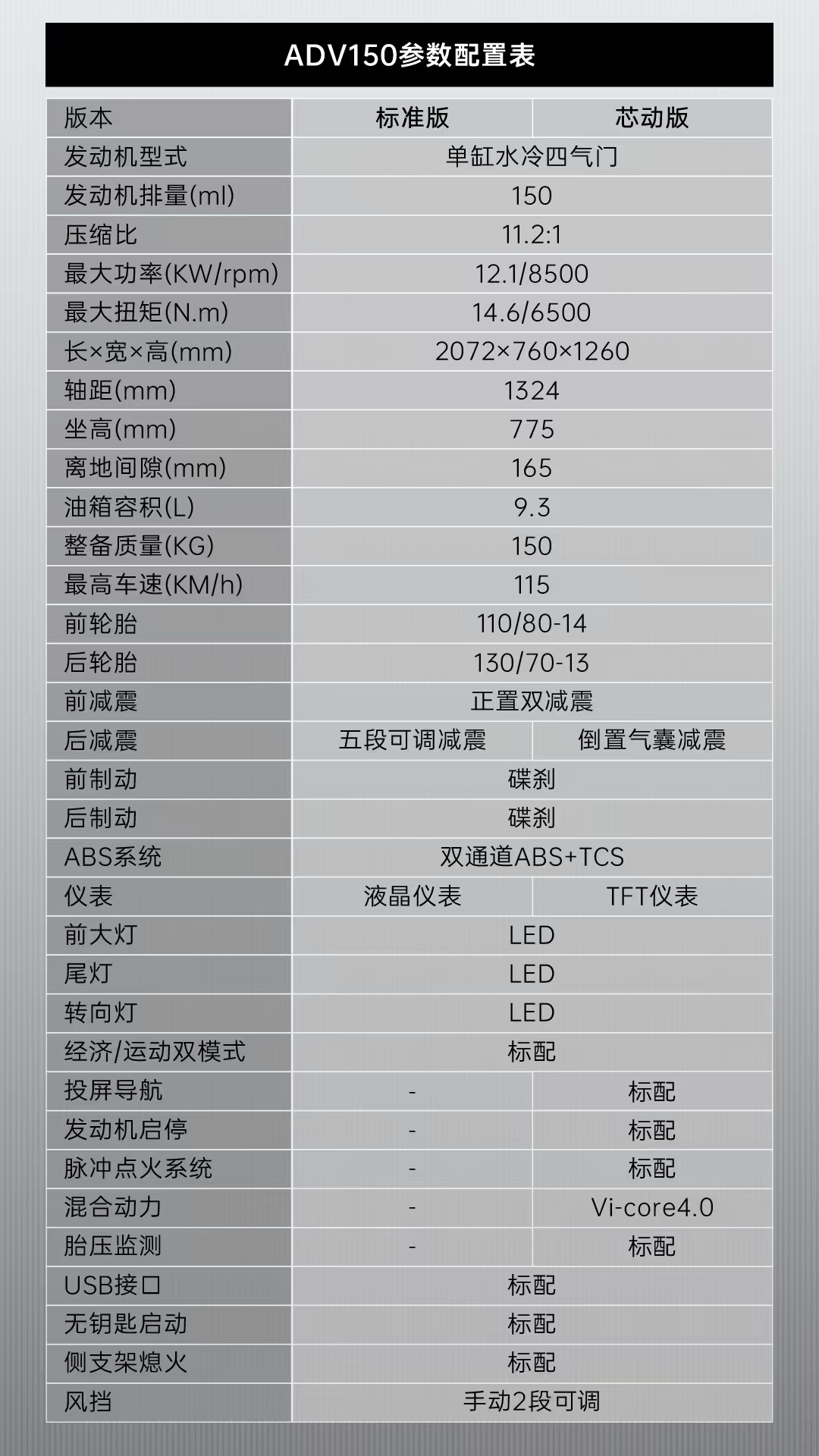 ADV150参数配置表

| 版本 | 标准版 | 芯动版 |
|---|---|---|
| 发动机型式 | 单缸水冷四气门 | |
| 发动机排量(ml) | 150 | |
| 压缩比 | 11.2:1 | |
| 最大功率(KW/rpm) | 12.1/8500 | |
| 最大扭矩(N.m) | 14.6/6500 | |
| 长×宽×高(mm) | 2072×760×1260 | |
| 轴距(mm) | 1324 | |
| 坐高(mm) | 775 | |
| 离地间隙(mm) | 165 | |
| 油箱容积(L) | 9.3 | |
| 整备质量(KG) | 150 | |
| 最高车速(KM/h) | 115 | |
| 前轮胎 | 110/80-14 | |
| 后轮胎 | 130/70-13 | |
| 前减震 | 正置双减震 | |
| 后减震 | 五段可调减震 | 倒置气囊减震 |
| 前制动 | 碟刹 | |
| 后制动 | 碟刹 | |
| ABS系统 | 双通道ABS+TCS | |
| 仪表 | 液晶仪表 | TFT仪表 |
| 前大灯 | LED | |
| 尾灯 | LED | |
| 转向灯 | LED | |
| 经济/运动双模式 | 标配 | |
| 投屏导航 | - | 标配 |
| 发动机启停 | - | 标配 |
| 脉冲点火系统 | - | 标配 |
| 混合动力 | - | Vi-core4.0 |
| 胎压监测 | - | 标配 |
| USB接口 | 标配 | |
| 无钥匙启动 | 标配 | |
| 侧支架熄火 | 标配 | |
| 风挡 | 手动2段可调 | |